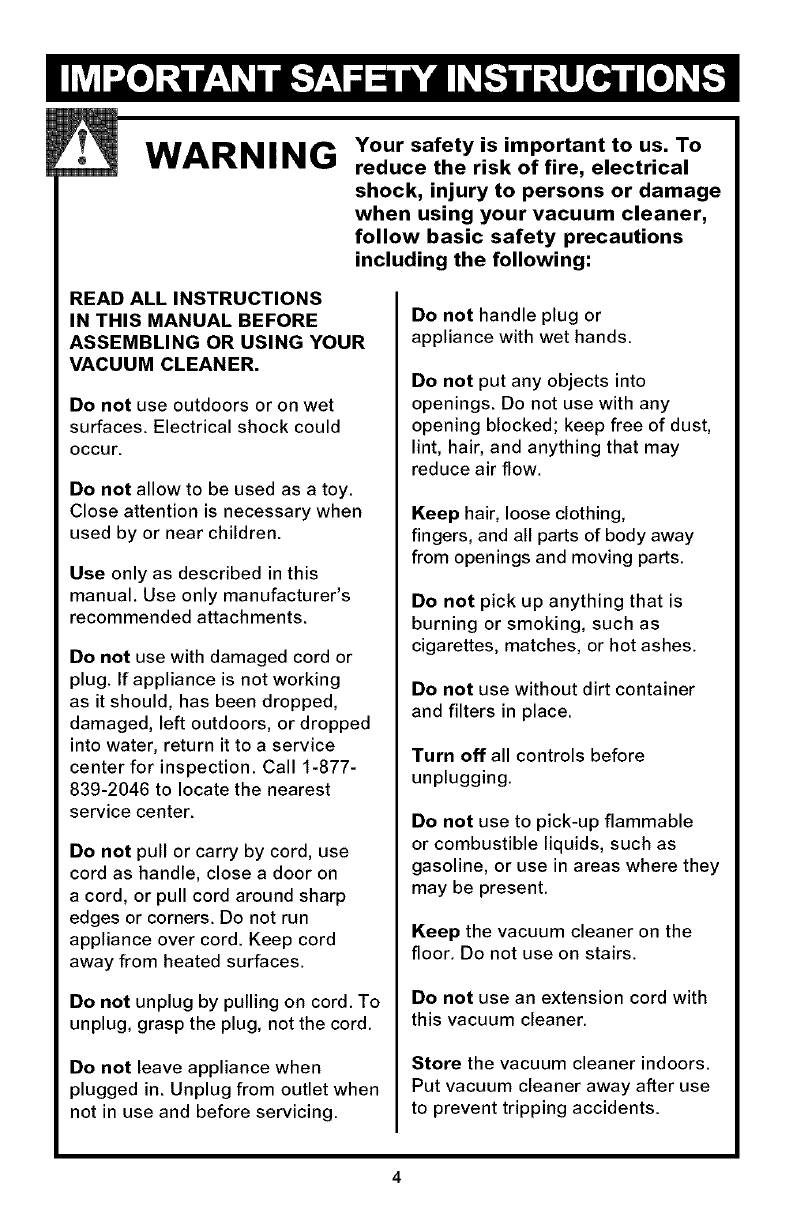 IMPORTANT SAFETY INSTRUCTIONS

WARNING Your safety is important to us. To reduce the risk of fire, electrical shock, injury to persons or damage when using your vacuum cleaner, follow basic safety precautions including the following:

READ ALL INSTRUCTIONS IN THIS MANUAL BEFORE ASSEMBLING OR USING YOUR VACUUM CLEANER.

Do not use outdoors or on wet surfaces. Electrical shock could occur.

Do not allow to be used as a toy. Close attention is necessary when used by or near children.

Use only as described in this manual. Use only manufacturer's recommended attachments.

Do not use with damaged cord or plug. If appliance is not working as it should, has been dropped, damaged, left outdoors, or dropped into water, return it to a service center for inspection. Call 1-877-839-2046 to locate the nearest service center.

Do not pull or carry by cord, use cord as handle, close a door on a cord, or pull cord around sharp edges or corners. Do not run appliance over cord. Keep cord away from heated surfaces.

Do not unplug by pulling on cord. To unplug, grasp the plug, not the cord.

Do not leave appliance when plugged in. Unplug from outlet when not in use and before servicing.

Do not handle plug or appliance with wet hands.

Do not put any objects into openings. Do not use with any opening blocked; keep free of dust, lint, hair, and anything that may reduce air flow.

Keep hair, loose clothing, fingers, and all parts of body away from openings and moving parts.

Do not pick up anything that is burning or smoking, such as cigarettes, matches, or hot ashes.

Do not use without dirt container and filters in place.

Turn off all controls before unplugging.

Do not use to pick-up flammable or combustible liquids, such as gasoline, or use in areas where they may be present.

Keep the vacuum cleaner on the floor. Do not use on stairs.

Do not use an extension cord with this vacuum cleaner.

Store the vacuum cleaner indoors. Put vacuum cleaner away after use to prevent tripping accidents.

4